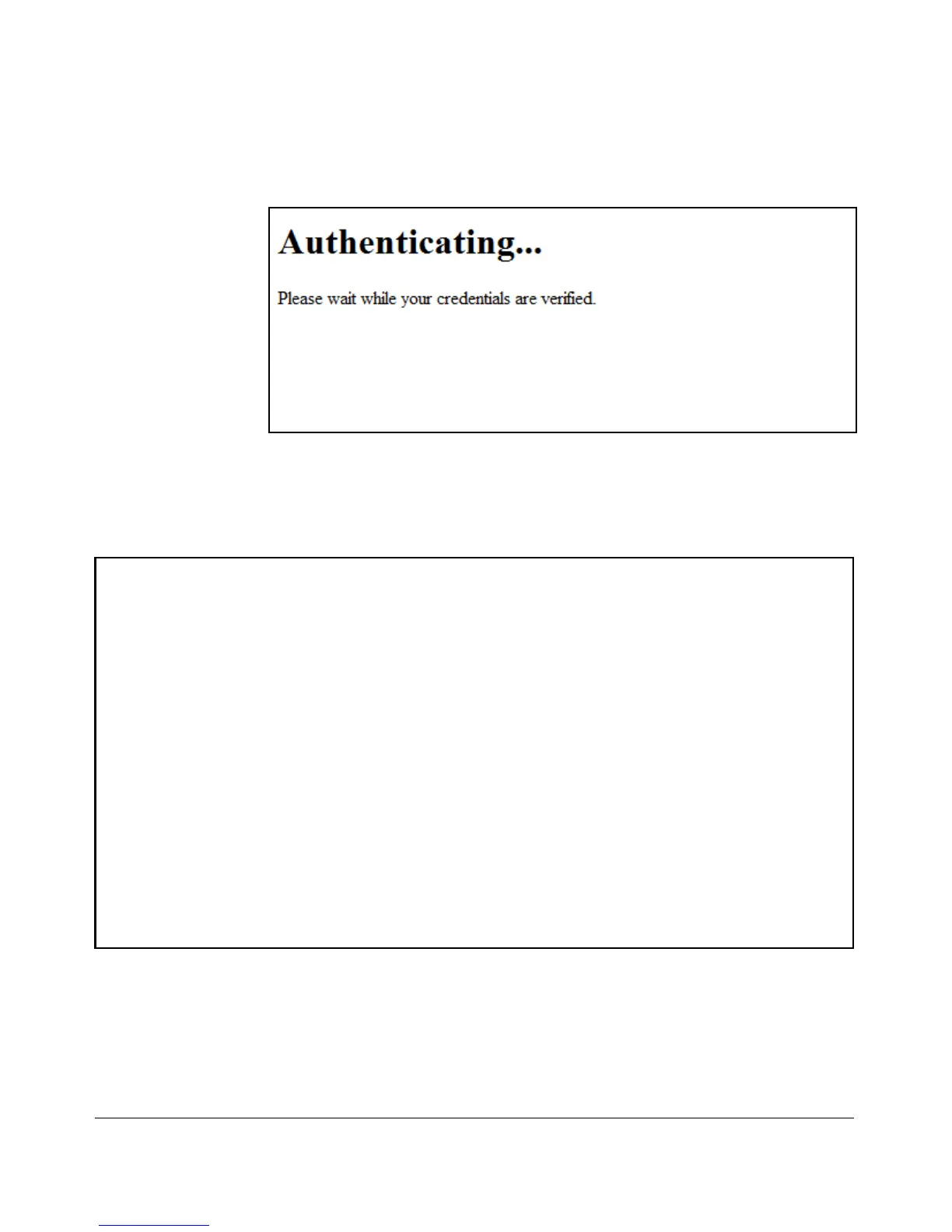 Authenticating...

Please wait while your credentials are verified.